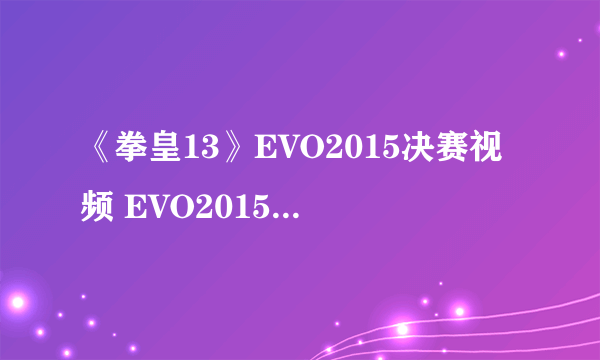 《拳皇13》EVO2015决赛视频 EVO2015...